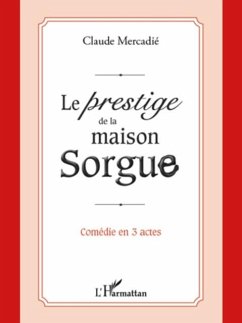 Claude Mercadié

Le prestige de la maison Sorgue

Comédie en 3 actes

L'Harmattan